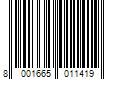 8 001665 011419